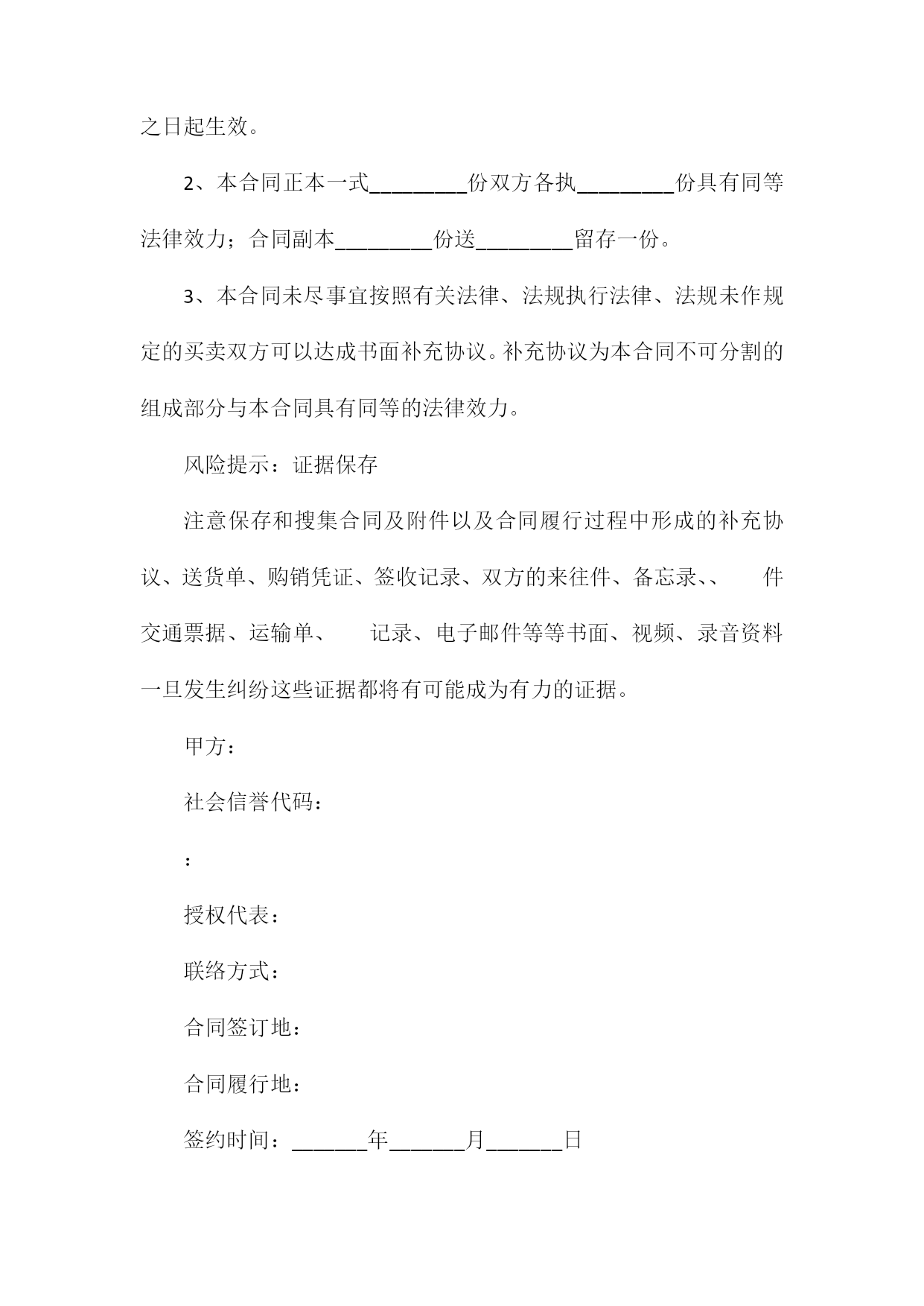 之日起生效。

2、本合同正本一式_________份双方各执_________份具有同等法律效力；合同副本_________份送_________留存一份。

3、本合同未尽事宜按照有关法律、法规执行法律、法规未作规定的买卖双方可以达成书面补充协议。补充协议为本合同不可分割的组成部分与本合同具有同等的法律效力。

风险提示：证据保存

注意保存和搜集合同及附件以及合同履行过程中形成的补充协议、送货单、购销凭证、签收记录、双方的来往件、备忘录、、 件交通票据、运输单、 记录、电子邮件等等书面、视频、录音资料一旦发生纠纷这些证据都将有可能成为有力的证据。

甲方：

社会信誉代码：

：

授权代表：

联络方式：

合同签订地：

合同履行地：

签约时间：_______年_______月_______日